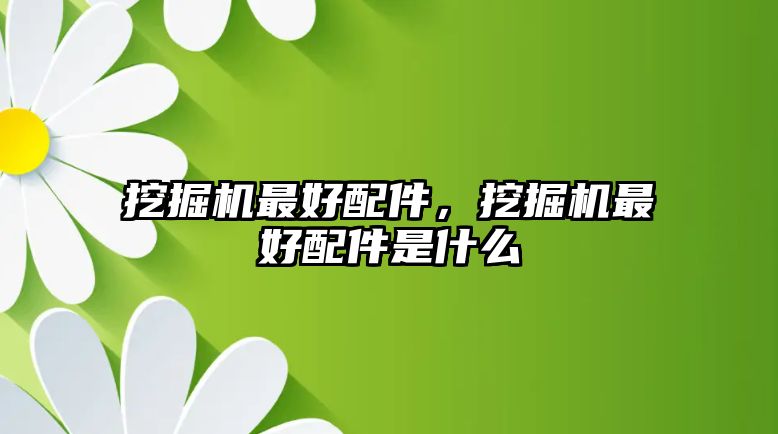 挖掘机最好配件，挖掘机最好配件是什么